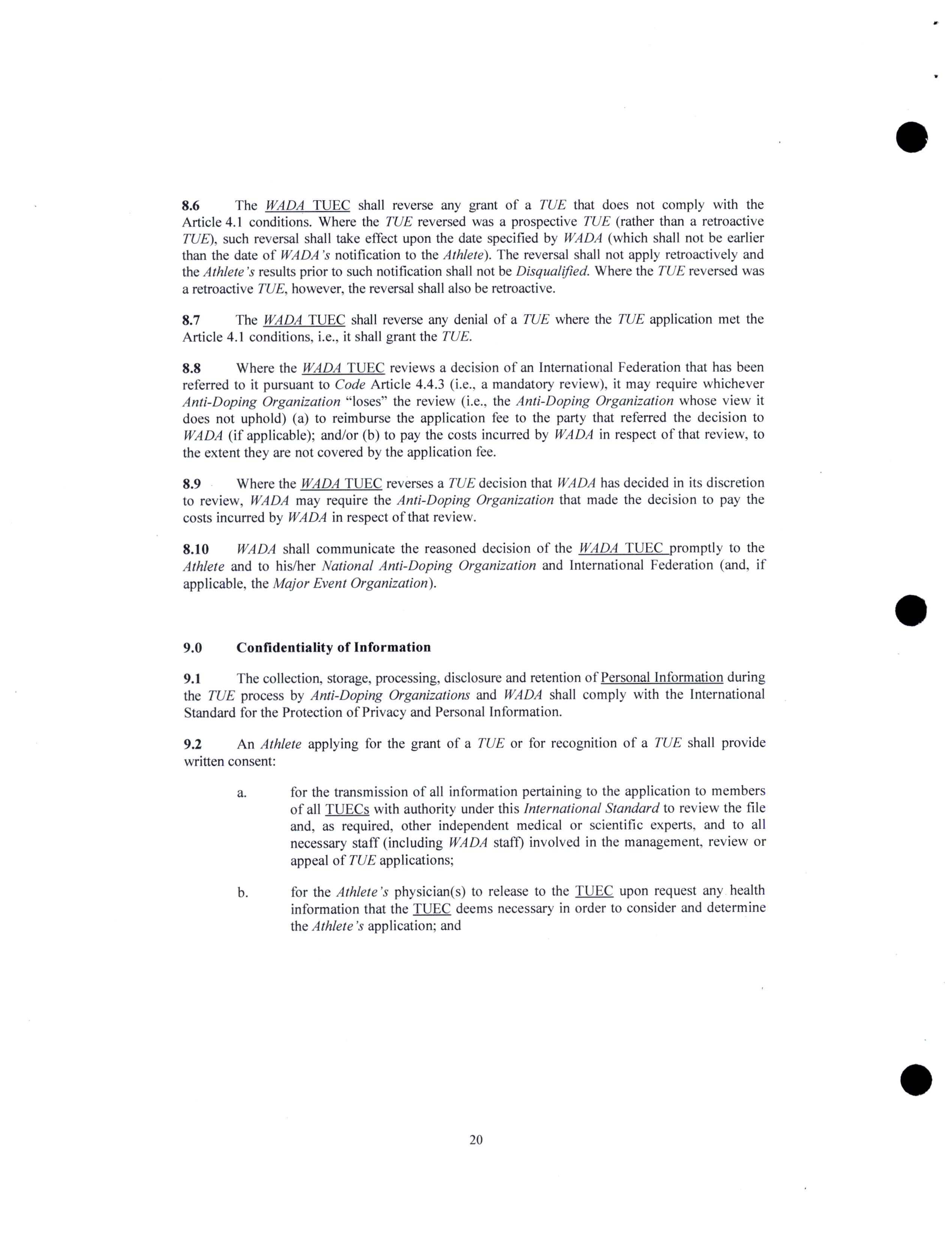 8.6 The WADA TUEC shall reverse any grant of a TUE that does not comply with the Article 4.1 conditions. Where the TUE reversed was a prospective TUE (rather than a retroactive TUE), such reversal shall take effect upon the date specified by WADA (which shall not be earlier than the date of WADA's notification to the Athlete). The reversal shall not apply retroactively and the Athlete's results prior to such notification shall not be Disqualified. Where the TUE reversed was a retroactive TUE, however, the reversal shall also be retroactive.

8.7 The WADA TUEC shall reverse any denial of a TUE where the TUE application met the Article 4.1 conditions, i.e., it shall grant the TUE.

8.8 Where the WADA TUEC reviews a decision of an International Federation that has been referred to it pursuant to Code Article 4.4.3 (i.e., a mandatory review), it may require whichever Anti-Doping Organization "loses" the review (i.e., the Anti-Doping Organization whose view it does not uphold) (a) to reimburse the application fee to the party that referred the decision to WADA (if applicable); and/or (b) to pay the costs incurred by WADA in respect of that review, to the extent they are not covered by the application fee.

8.9 Where the WADA TUEC reverses a TUE decision that WADA has decided in its discretion to review, WADA may require the Anti-Doping Organization that made the decision to pay the costs incurred by WADA in respect of that review.

8.10 WADA shall communicate the reasoned decision of the WADA TUEC promptly to the Athlete and to his/her National Anti-Doping Organization and International Federation (and, if applicable, the Major Event Organization).

9.0 Confidentiality of Information

9.1 The collection, storage, processing, disclosure and retention of Personal Information during the TUE process by Anti-Doping Organizations and WADA shall comply with the International Standard for the Protection of Privacy and Personal Information.

9.2 An Athlete applying for the grant of a TUE or for recognition of a TUE shall provide written consent:

a. for the transmission of all information pertaining to the application to members of all TUECs with authority under this International Standard to review the file and, as required, other independent medical or scientific experts, and to all necessary staff (including WADA staff) involved in the management, review or appeal of TUE applications;

b. for the Athlete's physician(s) to release to the TUEC upon request any health information that the TUEC deems necessary in order to consider and determine the Athlete's application; and

20